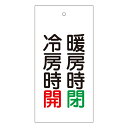 暖房時閉

冷房時開